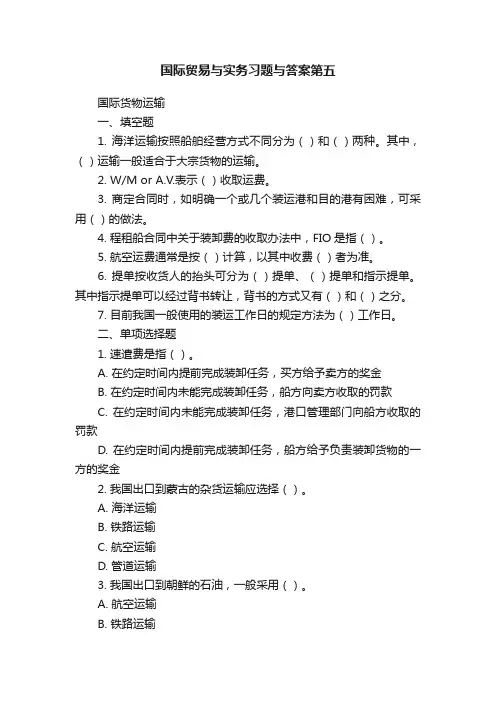 国际贸易与实务习题与答案第五

国际货物运输

一、填空题

1. 海洋运输按照船舶经营方式不同分为（ ）和（ ）两种。其中，（ ）运输一般适合于大宗货物的运输。

2. W/M or A.V.表示（ ）收取运费。

3. 商定合同时，如明确一个或几个装运港和目的港有困难，可采用（ ）的做法。

4. 程租船合同中关于装卸费的收取办法中，FIO 是指（ ）。

5. 航空运费通常是按（ ）计算，以其中收费（ ）者为准。

6. 提单按收货人的抬头可分为（ ）提单、（ ）提单和指示提单。其中指示提单可以经过背书转让，背书的方式又有（ ）和（ ）之分。

7. 目前我国一般使用的装运工作日的规定方法为（ ）工作日。

二、单项选择题

1. 速遣费是指（ ）。

A. 在约定时间内提前完成装卸任务，买方给予卖方的奖金

B. 在约定时间内未能完成装卸任务，船方向卖方收取的罚款

C. 在约定时间内未能完成装卸任务，港口管理部门向船方收取的罚款

D. 在约定时间内提前完成装卸任务，船方给予负责装卸货物的一方的奖金

2. 我国出口到蒙古的杂货运输应选择（ ）。

A. 海洋运输

B. 铁路运输

C. 航空运输

D. 管道运输

3. 我国出口到朝鲜的石油，一般采用（ ）。

A. 航空运输

B. 铁路运输